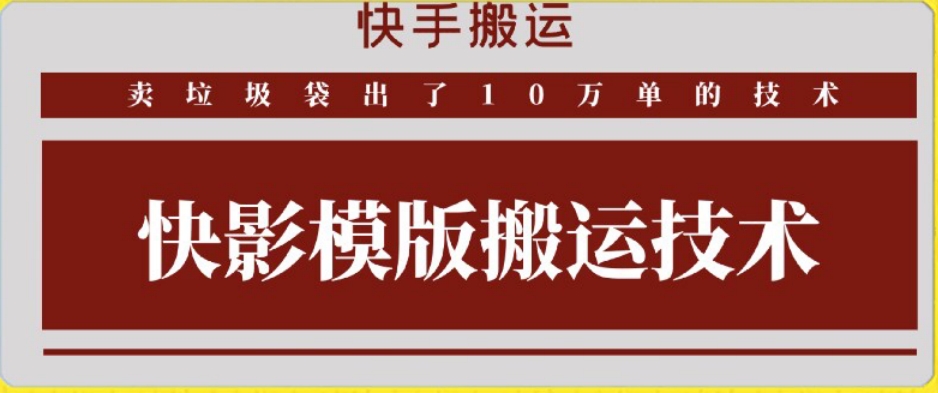 快手搬运

卖垃圾袋出了10万单的技术

快影模版搬运技术